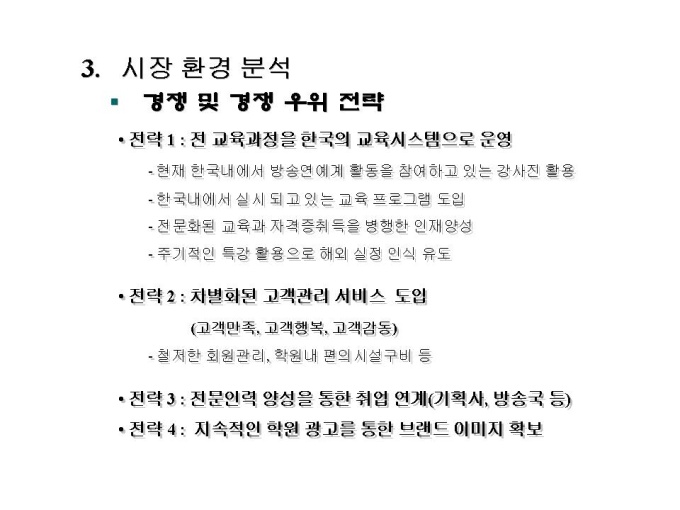 3. 시장 환경 분석

▪ 경쟁 및 경쟁 우위 전략

• 전략 1 : 전 교육과정을 한국의 교육시스템으로 운영

- 현재 한국내에서 방송연예계 활동을 참여하고 있는 강사진 활용

- 한국내에서 실시 되고 있는 교육 프로그램 도입

- 전문화된 교육과 자격증취득을 병행한 인재양성

- 주기적인 특강 활용으로 해외 실정 인식 유도

• 전략 2 : 차별화된 고객관리 서비스 도입

(고객만족, 고객행복, 고객감동)

- 철저한 회원관리, 학원내 편의시설구비 등

• 전략 3 : 전문인력 양성을 통한 취업 연계(기획사, 방송국 등)

• 전략 4 : 지속적인 학원 광고를 통한 브랜드 이미지 확보